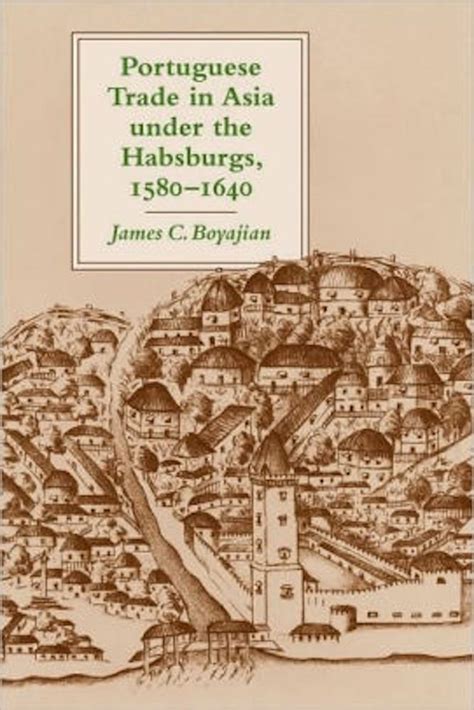 Portuguese Trade in Asia under the Habsburgs, 1580–1640

James C. Boyajian